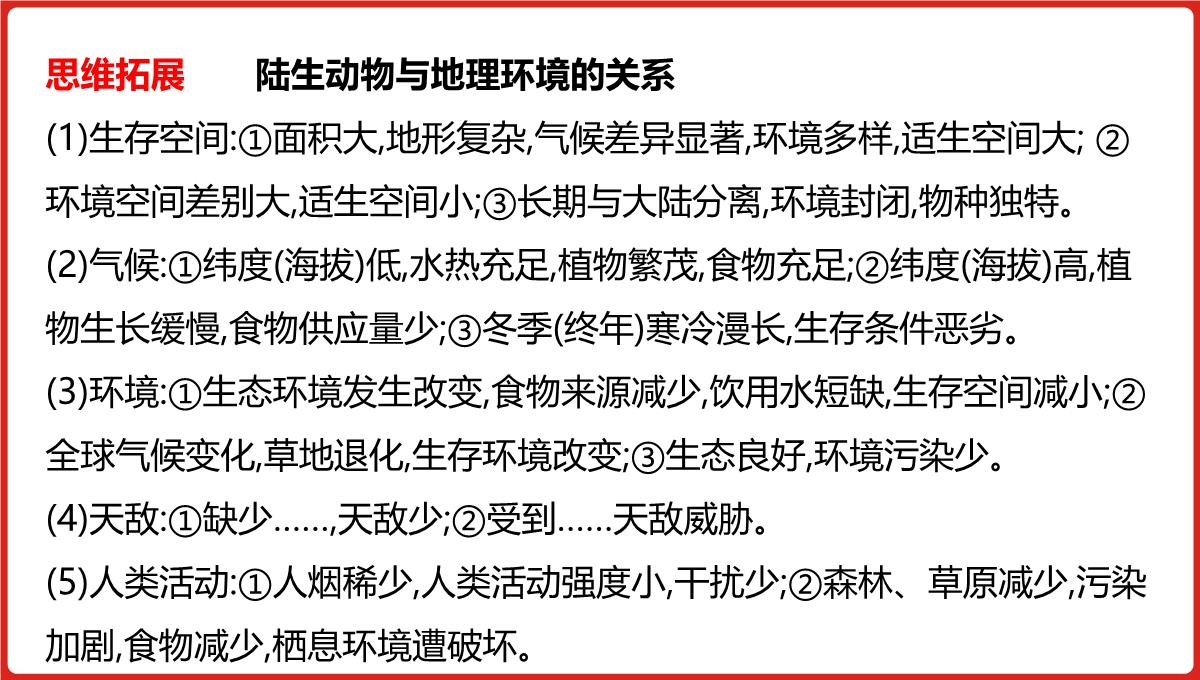 思维拓展　　陆生动物与地理环境的关系

(1)生存空间:①面积大,地形复杂,气候差异显著,环境多样,适生空间大; ②环境空间差别大,适生空间小;③长期与大陆分离,环境封闭,物种独特。

(2)气候:①纬度(海拔)低,水热充足,植物繁茂,食物充足;②纬度(海拔)高,植物生长缓慢,食物供应量少;③冬季(终年)寒冷漫长,生存条件恶劣。

(3)环境:①生态环境发生改变,食物来源减少,饮用水短缺,生存空间减小;②全球气候变化,草地退化,生存环境改变;③生态良好,环境污染少。

(4)天敌:①缺少……,天敌少;②受到……天敌威胁。

(5)人类活动:①人烟稀少,人类活动强度小,干扰少;②森林、草原减少,污染加剧,食物减少,栖息环境遭破坏。